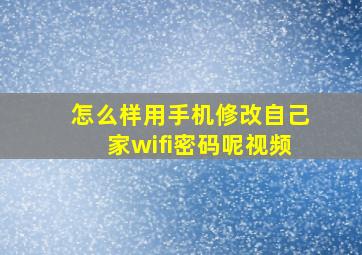 怎么样用手机修改自己家wifi密码呢视频